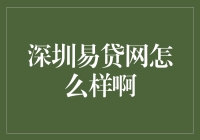 深圳易贷网怎么样啊